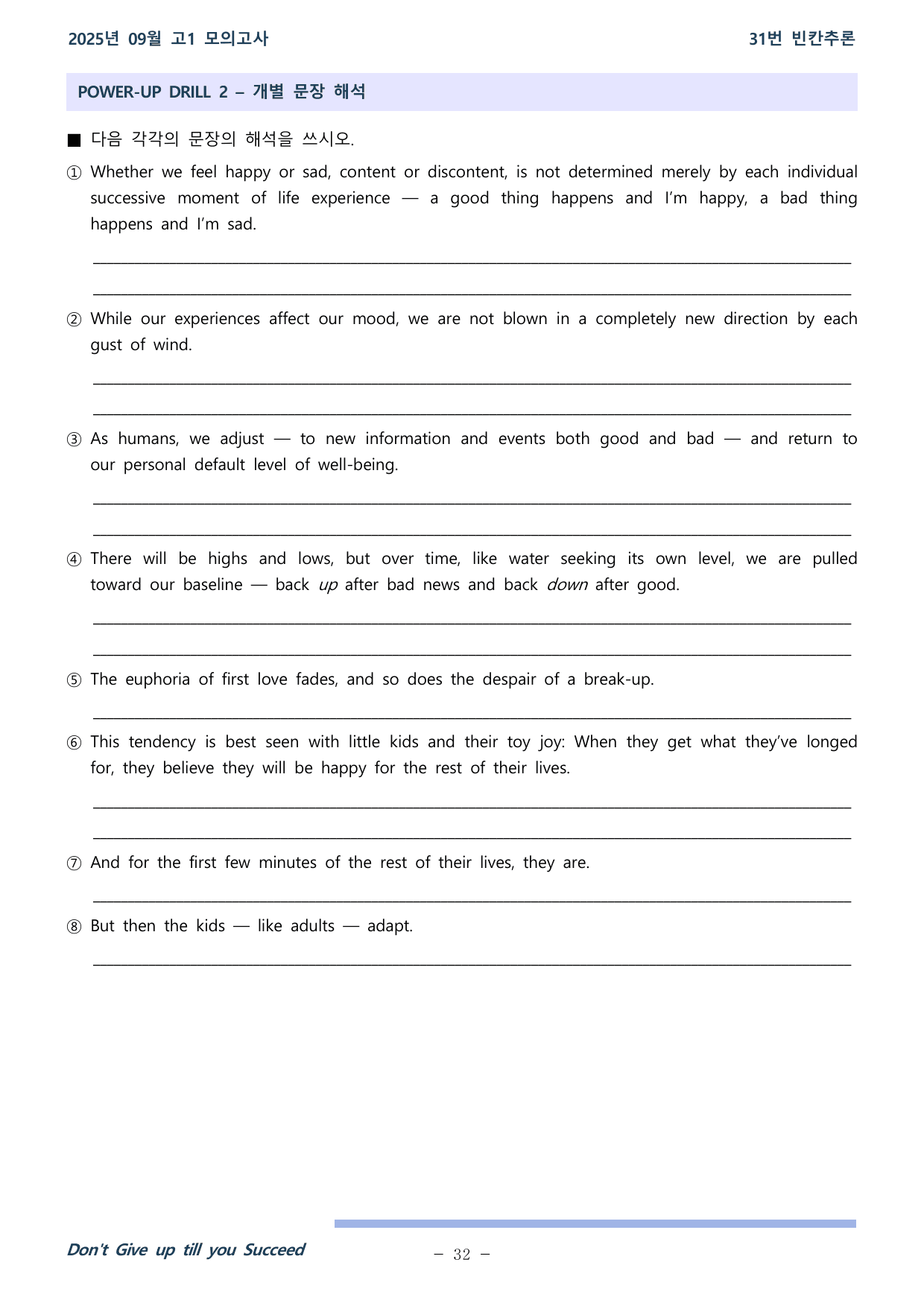 2025년 09월 고1 모의고사

31번 빈칸추론

POWER-UP DRILL 2 – 개별 문장 해석

■ 다음 각각의 문장의 해석을 쓰시오.

① Whether we feel happy or sad, content or discontent, is not determined merely by each individual successive moment of life experience — a good thing happens and I'm happy, a bad thing happens and I'm sad.

____

____

② While our experiences affect our mood, we are not blown in a completely new direction by each gust of wind.

____

____

③ As humans, we adjust — to new information and events both good and bad — and return to our personal default level of well-being.

____

____

④ There will be highs and lows, but over time, like water seeking its own level, we are pulled toward our baseline — back up after bad news and back down after good.

____

____

⑤ The euphoria of first love fades, and so does the despair of a break-up.

____

⑥ This tendency is best seen with little kids and their toy joy: When they get what they've longed for, they believe they will be happy for the rest of their lives.

____

____

⑦ And for the first few minutes of the rest of their lives, they are.

____

⑧ But then the kids — like adults — adapt.

____

Don't Give up till you Succeed

– 32 –